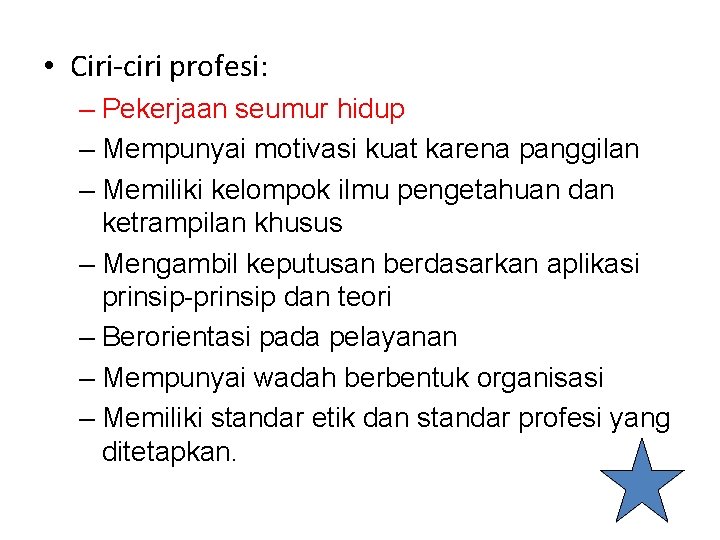 • Ciri-ciri profesi:
– Pekerjaan seumur hidup
– Mempunyai motivasi kuat karena panggilan
– Memiliki kelompok ilmu pengetahuan dan ketrampilan khusus
– Mengambil keputusan berdasarkan aplikasi prinsip-prinsip dan teori
– Berorientasi pada pelayanan
– Mempunyai wadah berbentuk organisasi
– Memiliki standar etik dan standar profesi yang ditetapkan.